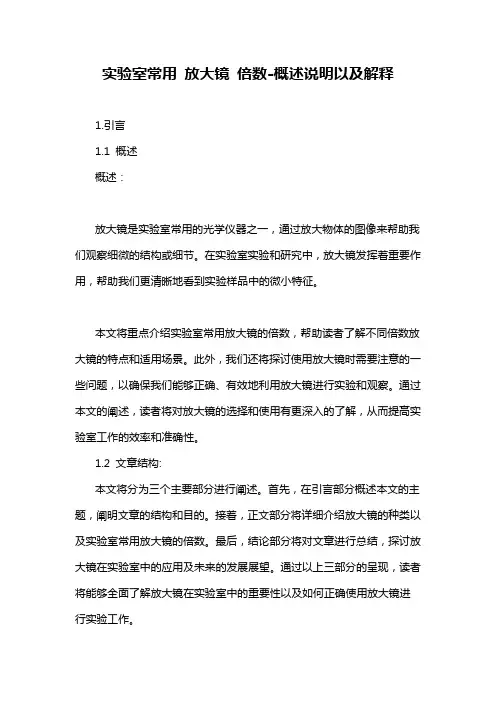 实验室常用 放大镜 倍数-概述说明以及解释

1.引言

1.1 概述

概述：

放大镜是实验室常用的光学仪器之一，通过放大物体的图像来帮助我们观察细微的结构或细节。在实验室实验和研究中，放大镜发挥着重要作用，帮助我们更清晰地看到实验样品中的微小特征。

本文将重点介绍实验室常用放大镜的倍数，帮助读者了解不同倍数放大镜的特点和适用场景。此外，我们还将探讨使用放大镜时需要注意的一些问题，以确保我们能够正确、有效地利用放大镜进行实验和观察。通过本文的阐述，读者将对放大镜的选择和使用有更深入的了解，从而提高实验室工作的效率和准确性。

1.2 文章结构:

本文将分为三个主要部分进行阐述。首先，在引言部分概述本文的主题，阐明文章的结构和目的。接着，正文部分将详细介绍放大镜的种类以及实验室常用放大镜的倍数。最后，结论部分将对文章进行总结，探讨放大镜在实验室中的应用及未来的发展展望。通过以上三部分的呈现，读者将能够全面了解放大镜在实验室中的重要性以及如何正确使用放大镜进行实验工作。